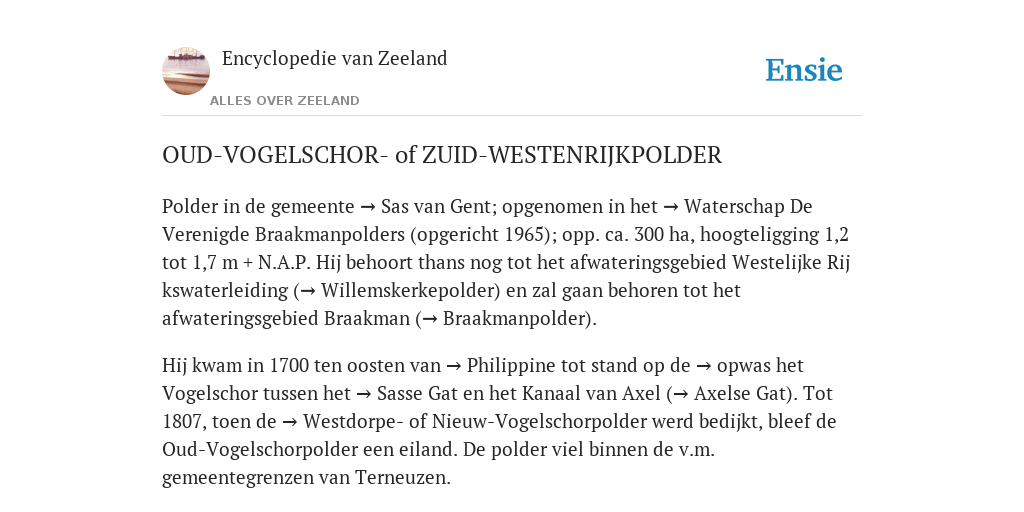 Encyclopedie van Zeeland

ALLES OVER ZEELAND

Ensie

OUD-VOGELSCHOR- of ZUID-WESTENRIJKPOLDER

Polder in de gemeente → Sas van Gent; opgenomen in het → Waterschap De Verenigde Braakmanpolders (opgericht 1965); opp. ca. 300 ha, hoogteligging 1,2 tot 1,7 m + N.A.P. Hij behoort thans nog tot het afwateringsgebied Westelijke Rij kswaterleiding (→ Willemskerkepolder) en zal gaan behoren tot het afwateringsgebied Braakman (→ Braakmanpolder).

Hij kwam in 1700 ten oosten van → Philippine tot stand op de → opwas het Vogelschor tussen het → Sasse Gat en het Kanaal van Axel (→ Axelse Gat). Tot 1807, toen de → Westdorpe- of Nieuw-Vogelschorpolder werd bedijkt, bleef de Oud-Vogelschorpolder een eiland. De polder viel binnen de v.m. gemeentegrenzen van Terneuzen.